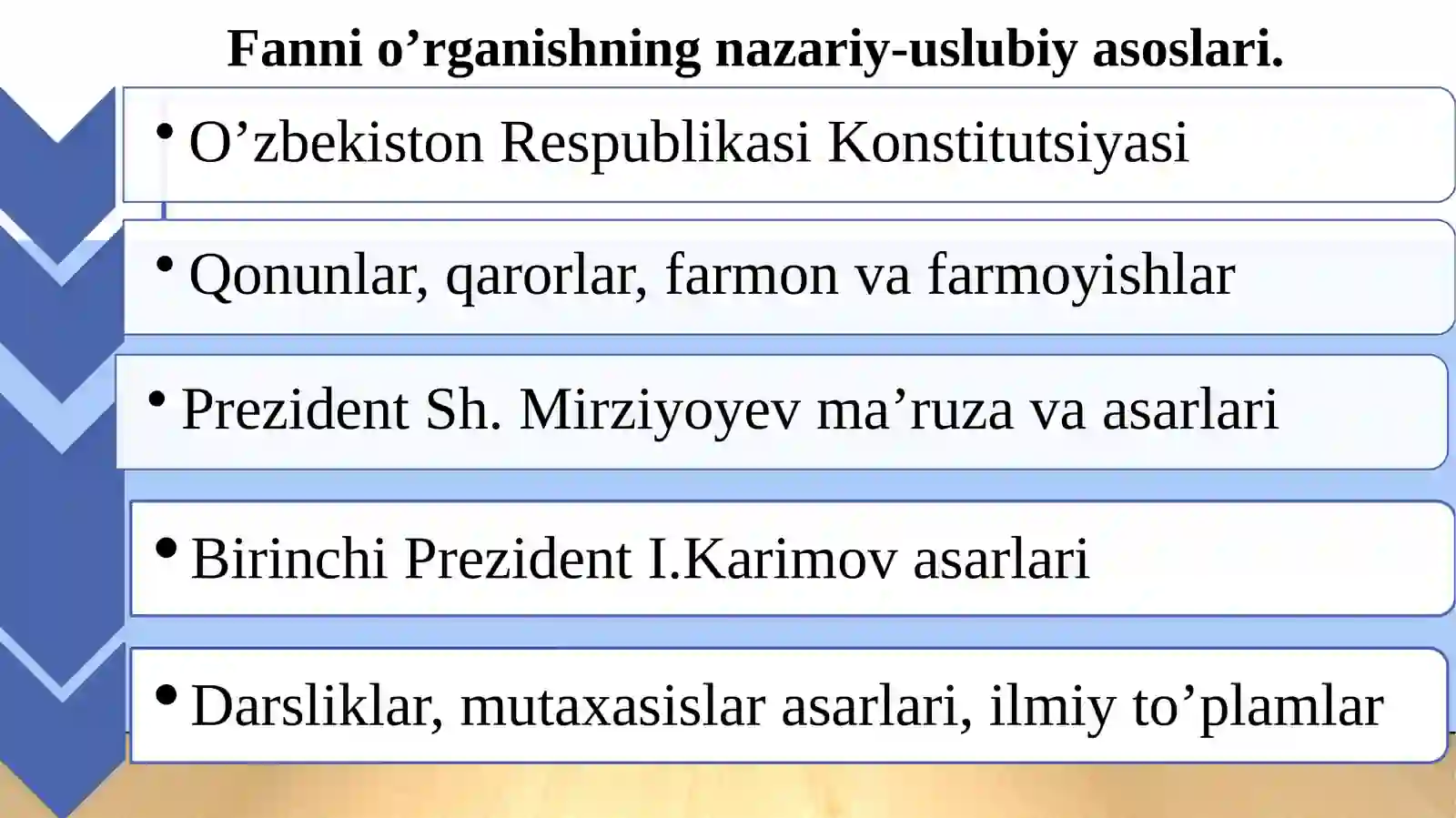 Fanni o'rganishning nazariy-uslubiy asoslari.

• O'zbekiston Respublikasi Konstitutsiyasi

• Qonunlar, qarorlar, farmon va farmoyishlar

• Prezident Sh. Mirziyoyev ma'ruza va asarlari

• Birinchi Prezident I.Karimov asarlari

• Darsliklar, mutaxasislar asarlari, ilmiy to'plamlar